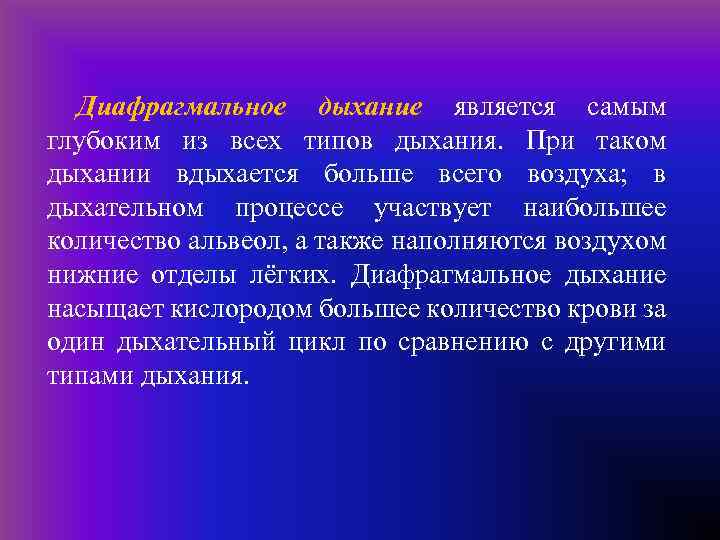 Диафрагмальное дыхание является самым глубоким из всех типов дыхания. При таком дыхании вдыхается больше всего воздуха; в дыхательном процессе участвует наибольшее количество альвеол, а также наполняются воздухом нижние отделы лёгких. Диафрагмальное дыхание насыщает кислородом большее количество крови за один дыхательный цикл по сравнению с другими типами дыхания.